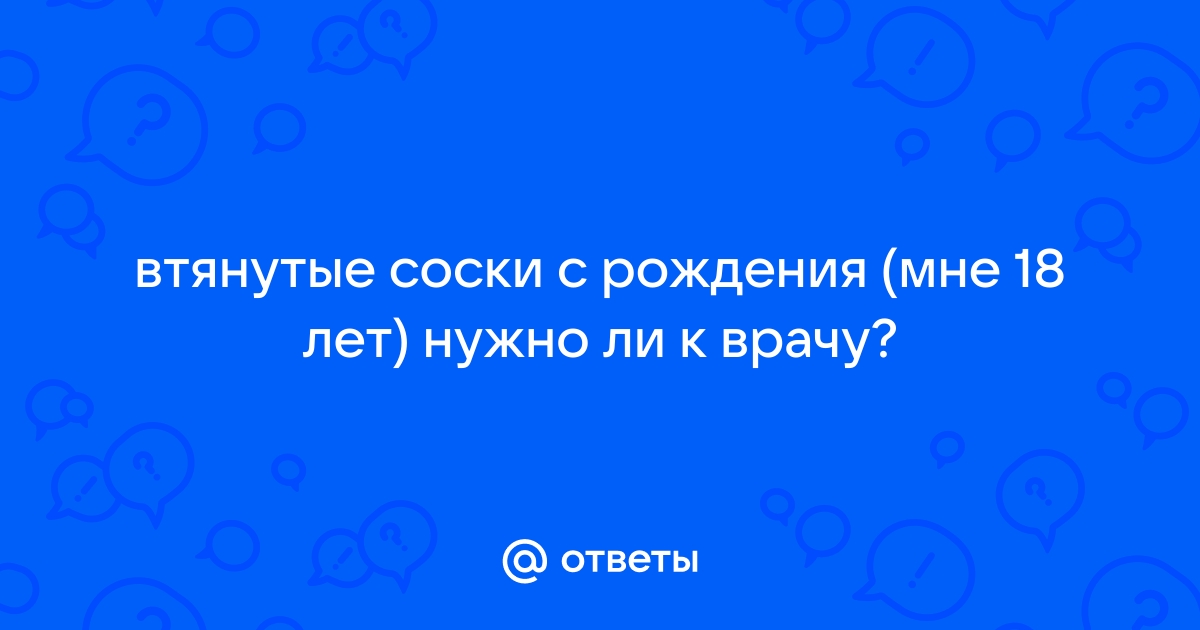 втянутые соски с рождения (мне 18 лет) нужно ли к врачу?

@ ответы